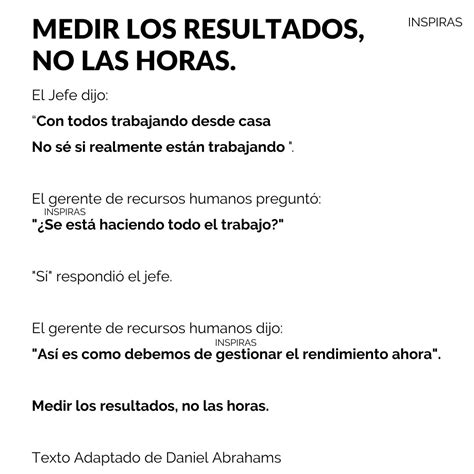 MEDIR LOS RESULTADOS, NO LAS HORAS.

INSPIRAS

El Jefe dijo:

"Con todos trabajando desde casa

No sé si realmente están trabajando ".

El gerente de recursos humanos preguntó:

INSPIRAS

"¿Se está haciendo todo el trabajo?"

"Sí" respondió el jefe.

El gerente de recursos humanos dijo:

INSPIRAS

"Así es como debemos de gestionar el rendimiento ahora".

Medir los resultados, no las horas.

Texto Adaptado de Daniel Abrahams